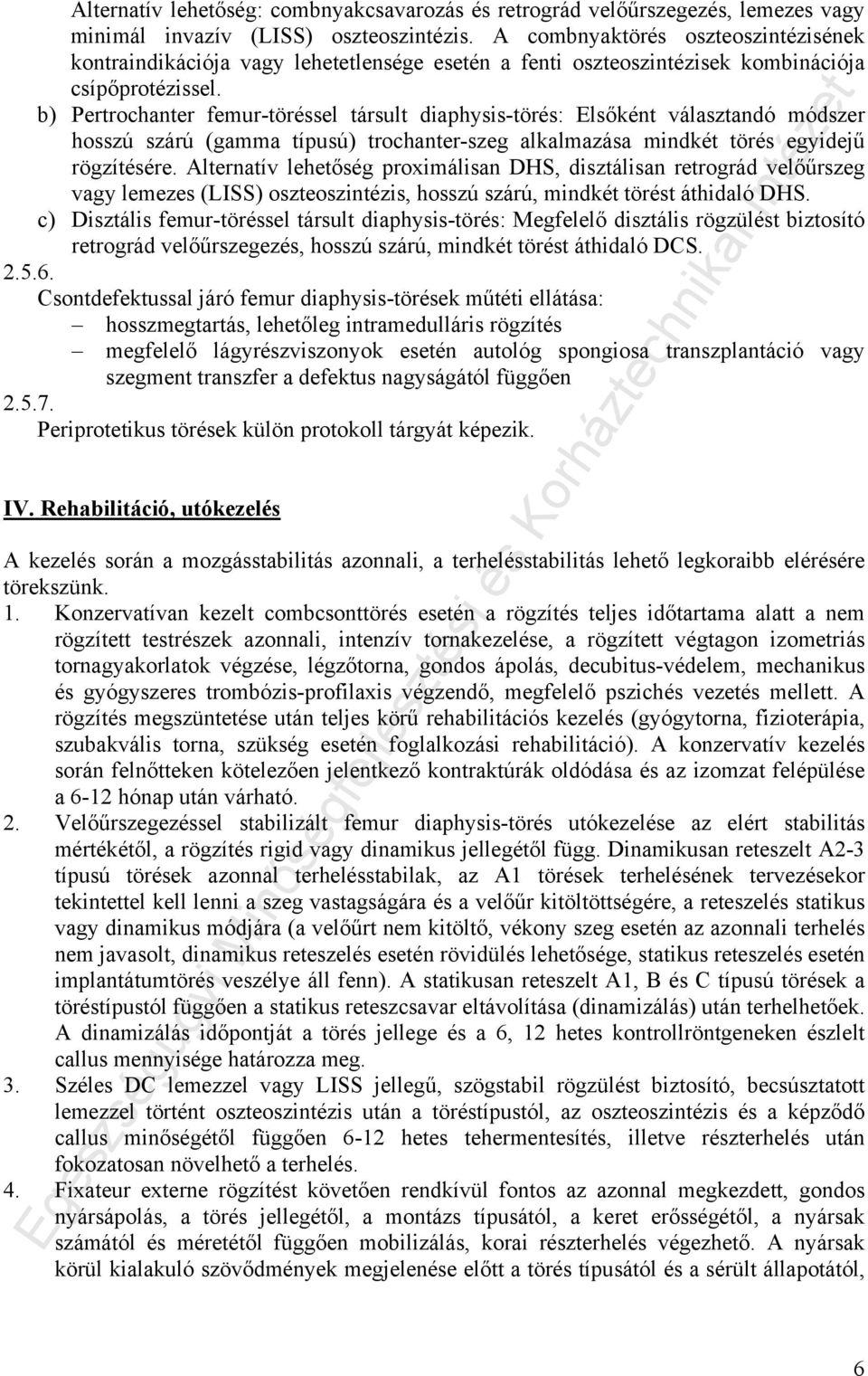 Alternatív lehetőség: combnyakcsavarozás és retrográd velőűrszegezés, lemezes vagy minimál invazív (LISS) oszteoszintézis. A combnyaktörés oszteoszintézisének kontraindikációja vagy lehetetlensége esetén a fenti oszteoszintézisek kombinációja csípőprotézissel.

b) Pertrochanter femur-töréssel társult diaphysis-törés: Elsőként választandó módszer hosszú szárú (gamma típusú) trochanter-szeg alkalmazása mindkét törés egyidejű rögzítésére. Alternatív lehetőség proximálisan DHS, disztálisan retrográd velőűrszeg vagy lemezes (LISS) oszteoszintézis, hosszú szárú, mindkét törést áthidaló DHS.

c) Disztális femur-töréssel társult diaphysis-törés: Megfelelő disztális rögzülést biztosító retrográd velőűrszegezés, hosszú szárú, mindkét törést áthidaló DCS.

2.5.6.
Csontdefektussal járó femur diaphysis-törések műtéti ellátása:
– hosszmegtartás, lehetőleg intramedulláris rögzítés
– megfelelő lágyrészviszonyok esetén autológ spongiosa transzplantáció vagy szegment transzfer a defektus nagyságától függően

2.5.7.
Periprotetikus törések külön protokoll tárgyát képezik.

IV. Rehabilitáció, utókezelés

A kezelés során a mozgásstabilitás azonnali, a terhelésstabilitás lehető legkoraibb elérésére törekszünk.

1. Konzervatívan kezelt combcsonttörés esetén a rögzítés teljes időtartama alatt a nem rögzített testrészek azonnali, intenzív tornakezelése, a rögzített végtagon izometriás tornagyakorlatok végzése, légzőtorna, gondos ápolás, decubitus-védelem, mechanikus és gyógyszeres trombózis-profilaxis végzendő, megfelelő pszichés vezetés mellett. A rögzítés megszüntetése után teljes körű rehabilitációs kezelés (gyógytorna, fizioterápia, szubakvális torna, szükség esetén foglalkozási rehabilitáció). A konzervatív kezelés során felnőtteken kötelezően jelentkező kontraktúrák oldódása és az izomzat felépülése a 6-12 hónap után várható.

2. Velőűrszegezéssel stabilizált femur diaphysis-törés utókezelése az elért stabilitás mértékétől, a rögzítés rigid vagy dinamikus jellegétől függ. Dinamikusan reteszelt A2-3 típusú törések azonnal terhelésstabilak, az A1 törések terhelésének tervezésekor tekintettel kell lenni a szeg vastagságára és a velőűr kitöltöttségére, a reteszelés statikus vagy dinamikus módjára (a velőűrt nem kitöltő, vékony szeg esetén az azonnali terhelés nem javasolt, dinamikus reteszelés esetén rövidülés lehetősége, statikus reteszelés esetén implantátumtörés veszélye áll fenn). A statikusan reteszelt A1, B és C típusú törések a töréstípustól függően a statikus reteszcsavar eltávolítása (dinamizálás) után terhelhetőek. A dinamizálás időpontját a törés jellege és a 6, 12 hetes kontrollröntgeneken észlelt callus mennyisége határozza meg.

3. Széles DC lemezzel vagy LISS jellegű, szögstabil rögzülést biztosító, becsúsztatott lemezzel történt oszteoszintézis után a töréstípustól, az oszteoszintézis és a képződő callus minőségétől függően 6-12 hetes tehermentesítés, illetve részterhelés után fokozatosan növelhető a terhelés.

4. Fixateur externe rögzítést követően rendkívül fontos az azonnal megkezdett, gondos nyársápolás, a törés jellegétől, a montázs típusától, a keret erősségétől, a nyársak számától és méretétől függően mobilizálás, korai részterhelés végezhető. A nyársak körül kialakuló szövődmények megjelenése előtt a törés típusától és a sérült állapotától,

6